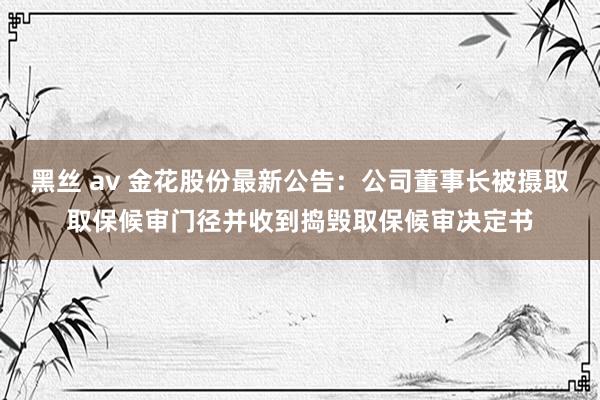 黑丝 av 金花股份最新公告：公司董事长被摄取取保候审门径并收到捣毁取保候审决定书